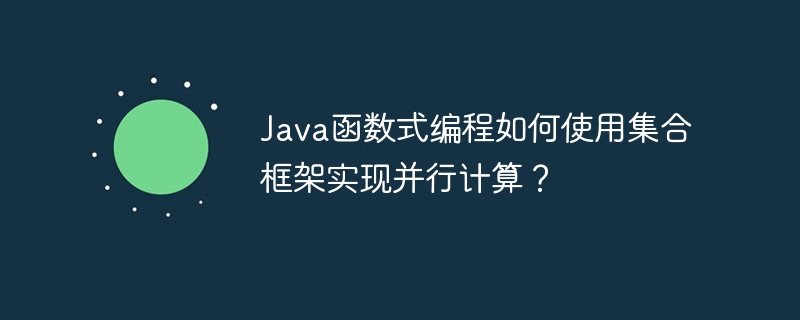 Java函数式编程如何使用集合框架实现并行计算？